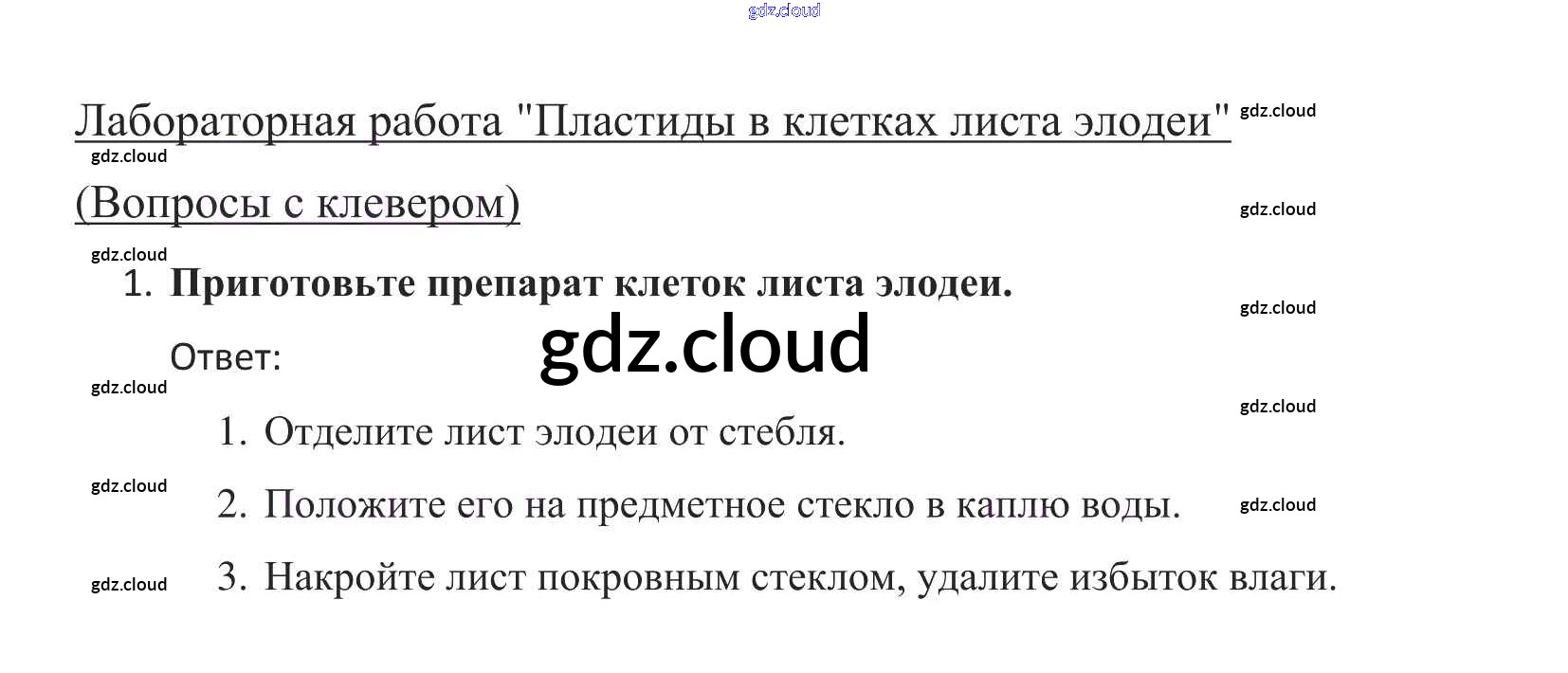 gdz.cloud

Лабораторная работа "Пластиды в клетках листа элодеи" gdz.cloud

gdz.cloud

(Вопросы с клевером) gdz.cloud

gdz.cloud

1. **Приготовьте препарат клеток листа элодеи.**

gdz.cloud

Ответ: gdz.cloud

gdz.cloud

gdz.cloud

1. Отделите лист элодеи от стебля.

gdz.cloud

2. Положите его на предметное стекло в каплю воды. gdz.cloud

gdz.cloud

3. Накройте лист покровным стеклом, удалите избыток влаги.